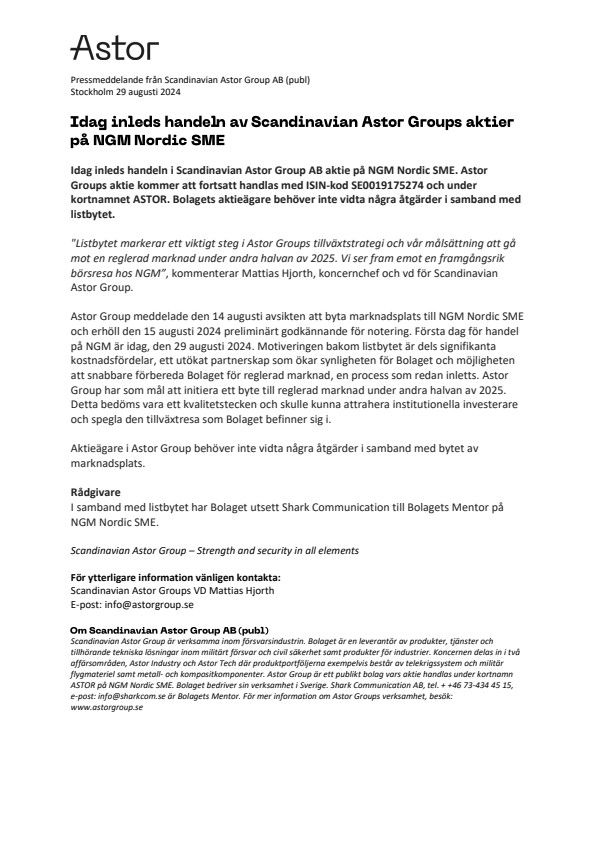 Astor

Pressmeddelande från Scandinavian Astor Group AB (publ)
Stockholm 29 augusti 2024

Idag inleds handeln av Scandinavian Astor Groups aktier på NGM Nordic SME

Idag inleds handeln i Scandinavian Astor Group AB aktie på NGM Nordic SME. Astor Groups aktie kommer att fortsatt handlas med ISIN-kod SE0019175274 och under kortnamnet ASTOR. Bolagets aktieägare behöver inte vidta några åtgärder i samband med listbytet.

"Listbytet markerar ett viktigt steg i Astor Groups tillväxtstrategi och vår målsättning att gå mot en reglerad marknad under andra halvan av 2025. Vi ser fram emot en framgångsrik börsresa hos NGM", kommenterar Mattias Hjorth, koncernchef och vd för Scandinavian Astor Group.

Astor Group meddelade den 14 augusti avsikten att byta marknadsplats till NGM Nordic SME och erhöll den 15 augusti 2024 preliminärt godkännande för notering. Första dag för handel på NGM är idag, den 29 augusti 2024. Motiveringen bakom listbytet är dels signifikanta kostnadsfördelar, ett utökat partnerskap som ökar synligheten för Bolaget och möjligheten att snabbare förbereda Bolaget för reglerad marknad, en process som redan inletts. Astor Group har som mål att initiera ett byte till reglerad marknad under andra halvan av 2025. Detta bedöms vara ett kvalitetstecken och skulle kunna attrahera institutionella investerare och spegla den tillväxtresa som Bolaget befinner sig i.

Aktieägare i Astor Group behöver inte vidta några åtgärder i samband med bytet av marknadsplats.

Rådgivare
I samband med listbytet har Bolaget utsett Shark Communication till Bolagets Mentor på NGM Nordic SME.

Scandinavian Astor Group – Strength and security in all elements

För ytterligare information vänligen kontakta:
Scandinavian Astor Groups VD Mattias Hjorth
E-post: info@astorgroup.se

Om Scandinavian Astor Group AB (publ)
Scandinavian Astor Group är verksamma inom försvarsindustrin. Bolaget är en leverantör av produkter, tjänster och tillhörande tekniska lösningar inom militärt försvar och civil säkerhet samt produkter för industrier. Koncernen delas in i två affärsområden, Astor Industry och Astor Tech där produktportföljerna exempelvis består av telekrigssystem och militär flygmateriel samt metall- och kompositkomponenter. Astor Group är ett publikt bolag vars aktie handlas under kortnamn ASTOR på NGM Nordic SME. Bolaget bedriver sin verksamhet i Sverige. Shark Communication AB, tel. + +46 73-434 45 15, e-post: info@sharkcom.se är Bolagets Mentor. För mer information om Astor Groups verksamhet, besök: www.astorgroup.se